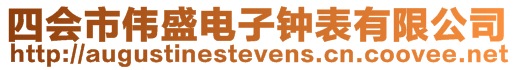 四会市伟盛电子钟表有限公司
http://augustinestevens.cn.coovee.net